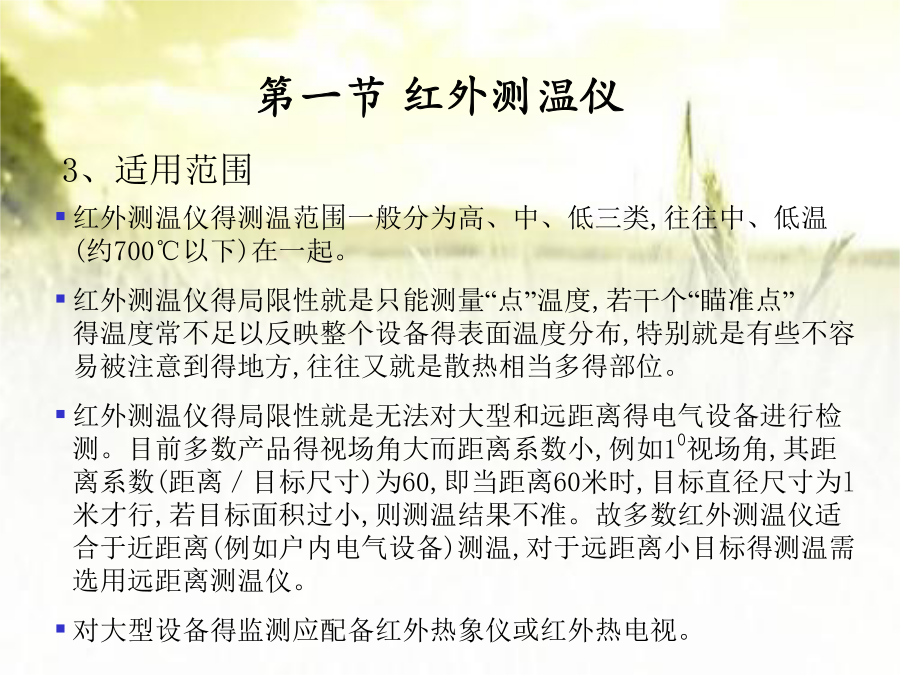 第一节 红外测温仪

3、适用范围

▪ 红外测温仪得测温范围一般分为高、中、低三类,往往中、低温(约700℃以下)在一起。

▪ 红外测温仪得局限性就是只能测量“点”温度,若干个“瞄准点”得温度常不足以反映整个设备得表面温度分布,特别就是有些不容易被注意到得地方,往往又就是散热相当多得部位。

▪ 红外测温仪得局限性就是无法对大型和远距离得电气设备进行检测。目前多数产品得视场角大而距离系数小,例如$1^0$视场角,其距离系数(距离 / 目标尺寸)为60,即当距离60米时,目标直径尺寸为1米才行,若目标面积过小,则测温结果不准。故多数红外测温仪适合于近距离(例如户内电气设备)测温,对于远距离小目标得测温需选用远距离测温仪。

▪ 对大型设备得监测应配备红外热象仪或红外热电视。